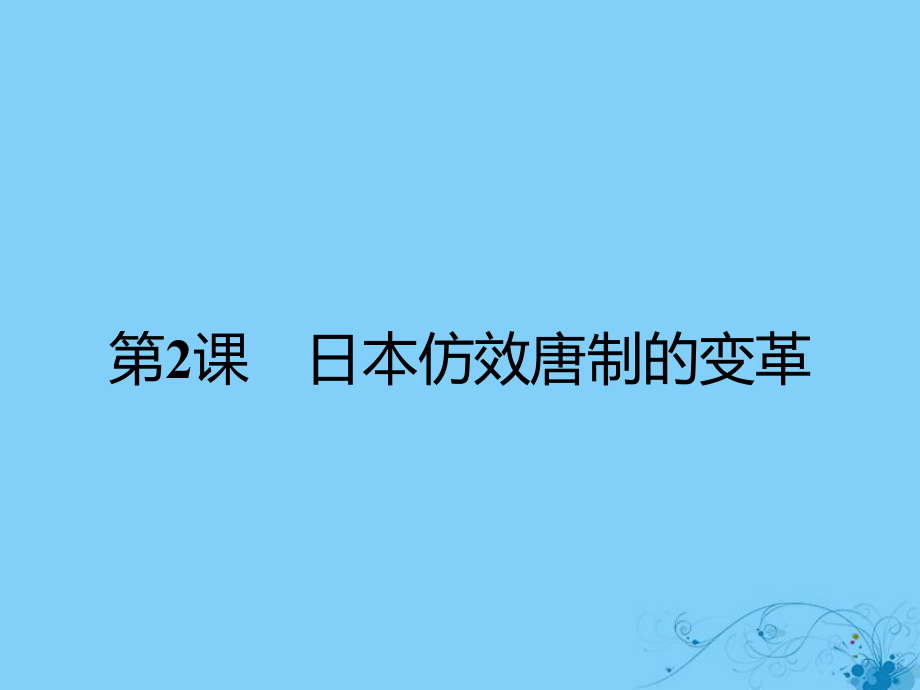 第2课　日本仿效唐制的变革